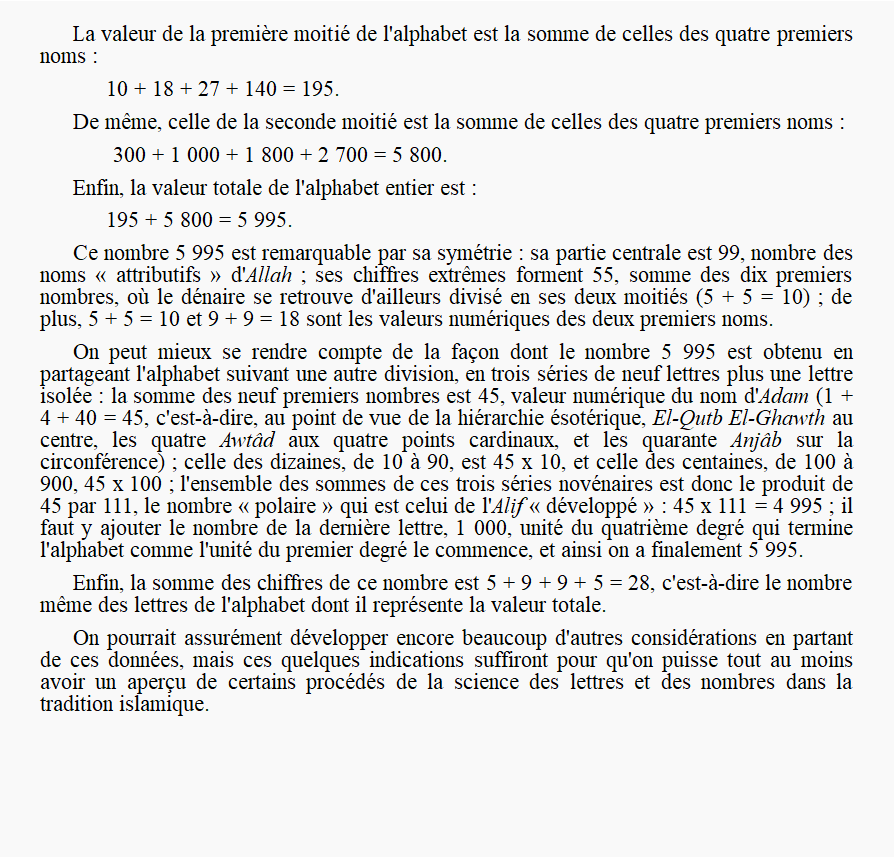 La valeur de la première moitié de l'alphabet est la somme de celles des quatre premiers noms :

10 + 18 + 27 + 140 = 195.

De même, celle de la seconde moitié est la somme de celles des quatre premiers noms :

300 + 1 000 + 1 800 + 2 700 = 5 800.

Enfin, la valeur totale de l'alphabet entier est :

195 + 5 800 = 5 995.

Ce nombre 5 995 est remarquable par sa symétrie : sa partie centrale est 99, nombre des noms « attributifs » d'Allah ; ses chiffres extrêmes forment 55, somme des dix premiers nombres, où le dénaire se retrouve d'ailleurs divisé en ses deux moitiés (5 + 5 = 10) ; de plus, 5 + 5 = 10 et 9 + 9 = 18 sont les valeurs numériques des deux premiers noms.

On peut mieux se rendre compte de la façon dont le nombre 5 995 est obtenu en partageant l'alphabet suivant une autre division, en trois séries de neuf lettres plus une lettre isolée : la somme des neuf premiers nombres est 45, valeur numérique du nom d'Adam (1 + 4 + 40 = 45, c'est-à-dire, au point de vue de la hiérarchie ésotérique, El-Qutb El-Ghawth au centre, les quatre Awtâd aux quatre points cardinaux, et les quarante Anjâb sur la circonférence) ; celle des dizaines, de 10 à 90, est 45 x 10, et celle des centaines, de 100 à 900, 45 x 100 ; l'ensemble des sommes de ces trois séries novénaires est donc le produit de 45 par 111, le nombre « polaire » qui est celui de l'Alif « développé » : 45 x 111 = 4 995 ; il faut y ajouter le nombre de la dernière lettre, 1 000, unité du quatrième degré qui termine l'alphabet comme l'unité du premier degré le commence, et ainsi on a finalement 5 995.

Enfin, la somme des chiffres de ce nombre est 5 + 9 + 9 + 5 = 28, c'est-à-dire le nombre même des lettres de l'alphabet dont il représente la valeur totale.

On pourrait assurément développer encore beaucoup d'autres considérations en partant de ces données, mais ces quelques indications suffiront pour qu'on puisse tout au moins avoir un aperçu de certains procédés de la science des lettres et des nombres dans la tradition islamique.